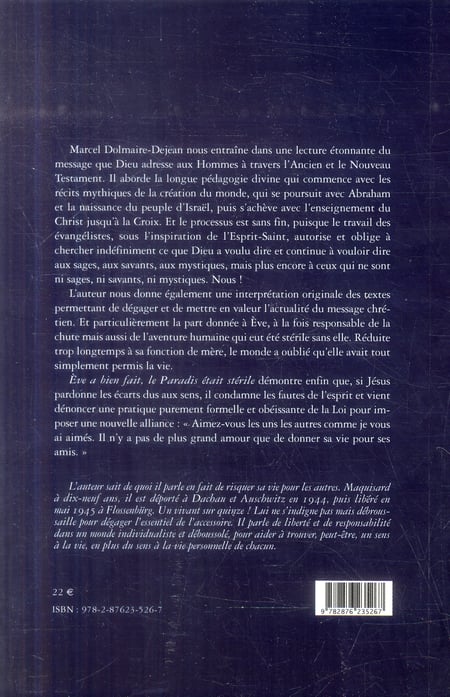 Marcel Dolmaire-Dejean nous entraîne dans une lecture étonnante du message que Dieu adresse aux Hommes à travers l'Ancien et le Nouveau Testament. Il aborde la longue pédagogie divine qui commence avec les récits mythiques de la création du monde, qui se poursuit avec Abraham et la naissance du peuple d'Israël, puis s'achève avec l'enseignement du Christ jusqu'à la Croix. Et le processus est sans fin, puisque le travail des évangélistes, sous l'inspiration de l'Esprit-Saint, autorise et oblige à chercher indéfiniment ce que Dieu a voulu dire et continue à vouloir dire aux sages, aux savants, aux mystiques, mais plus encore à ceux qui ne sont ni sages, ni savants, ni mystiques. Nous !

L'auteur nous donne également une interprétation originale des textes permettant de dégager et de mettre en valeur l'actualité du message chrétien. Et particulièrement la part donnée à Ève, à la fois responsable de la chute mais aussi de l'aventure humaine qui eut été stérile sans elle. Réduite trop longtemps à sa fonction de mère, le monde a oublié qu'elle avait tout simplement permis la vie.

Ève a bien fait, le Paradis était stérile démontre enfin que, si Jésus pardonne les écarts dus aux sens, il condamne les fautes de l'esprit et vient dénoncer une pratique purement formelle et obéissante de la Loi pour imposer une nouvelle alliance : « Aimez-vous les uns les autres comme je vous ai aimés. Il n'y a pas de plus grand amour que de donner sa vie pour ses amis. »

L'auteur sait de quoi il parle en fait de risquer sa vie pour les autres. Maquisard à dix-neuf ans, il est déporté à Dachau et Auschwitz en 1944, puis libéré en mai 1945 à Flossenbürg. Un vivant sur quinze ! Lui ne s'indigne pas mais débroussaille pour dégager l'essentiel de l'accessoire. Il parle de liberté et de responsabilité dans un monde individualiste et déboussolé, pour aider à trouver, peut-être, un sens à la vie, en plus du sens à la vie personnelle de chacun.

22 €

ISBN : 978-2-87623-526-7

9 782876 235267